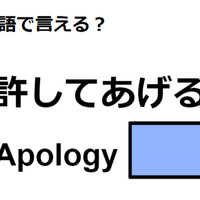 語で言える？

許してあげる

Apology